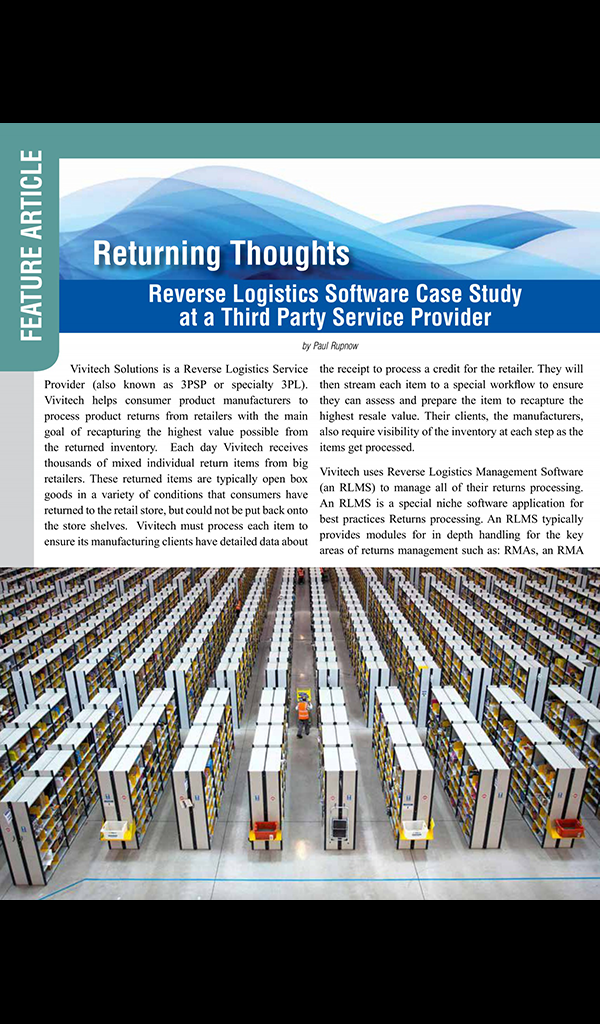 FEATURE ARTICLE

Returning Thoughts

Reverse Logistics Software Case Study at a Third Party Service Provider

by Paul Rupnow

Vivitech Solutions is a Reverse Logistics Service Provider (also known as 3PSP or specialty 3PL). Vivitech helps consumer product manufacturers to process product returns from retailers with the main goal of recapturing the highest value possible from the returned inventory. Each day Vivitech receives thousands of mixed individual return items from big retailers. These returned items are typically open box goods in a variety of conditions that consumers have returned to the retail store, but could not be put back onto the store shelves. Vivitech must process each item to ensure its manufacturing clients have detailed data about the receipt to process a credit for the retailer. They will then stream each item to a special workflow to ensure they can assess and prepare the item to recapture the highest resale value. Their clients, the manufacturers, also require visibility of the inventory at each step as the items get processed.

Vivitech uses Reverse Logistics Management Software (an RLMS) to manage all of their returns processing. An RLMS is a special niche software application for best practices Returns processing. An RLMS typically provides modules for in depth handling for the key areas of returns management such as: RMAs, an RMA